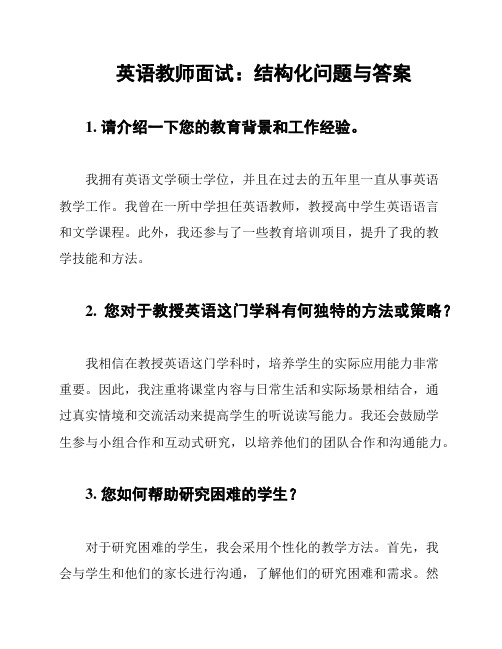 英语教师面试：结构化问题与答案

1. 请介绍一下您的教育背景和工作经验。

我拥有英语文学硕士学位，并且在过去的五年里一直从事英语教学工作。我曾在一所中学担任英语教师，教授高中学生英语语言和文学课程。此外，我还参与了一些教育培训项目，提升了我的教学技能和方法。

2. 您对于教授英语这门学科有何独特的方法或策略？

我相信在教授英语这门学科时，培养学生的实际应用能力非常重要。因此，我注重将课堂内容与日常生活和实际场景相结合，通过真实情境和交流活动来提高学生的听说读写能力。我还会鼓励学生参与小组合作和互动式研究，以培养他们的团队合作和沟通能力。

3. 您如何帮助研究困难的学生？

对于研究困难的学生，我会采用个性化的教学方法。首先，我会与学生和他们的家长进行沟通，了解他们的研究困难和需求。然